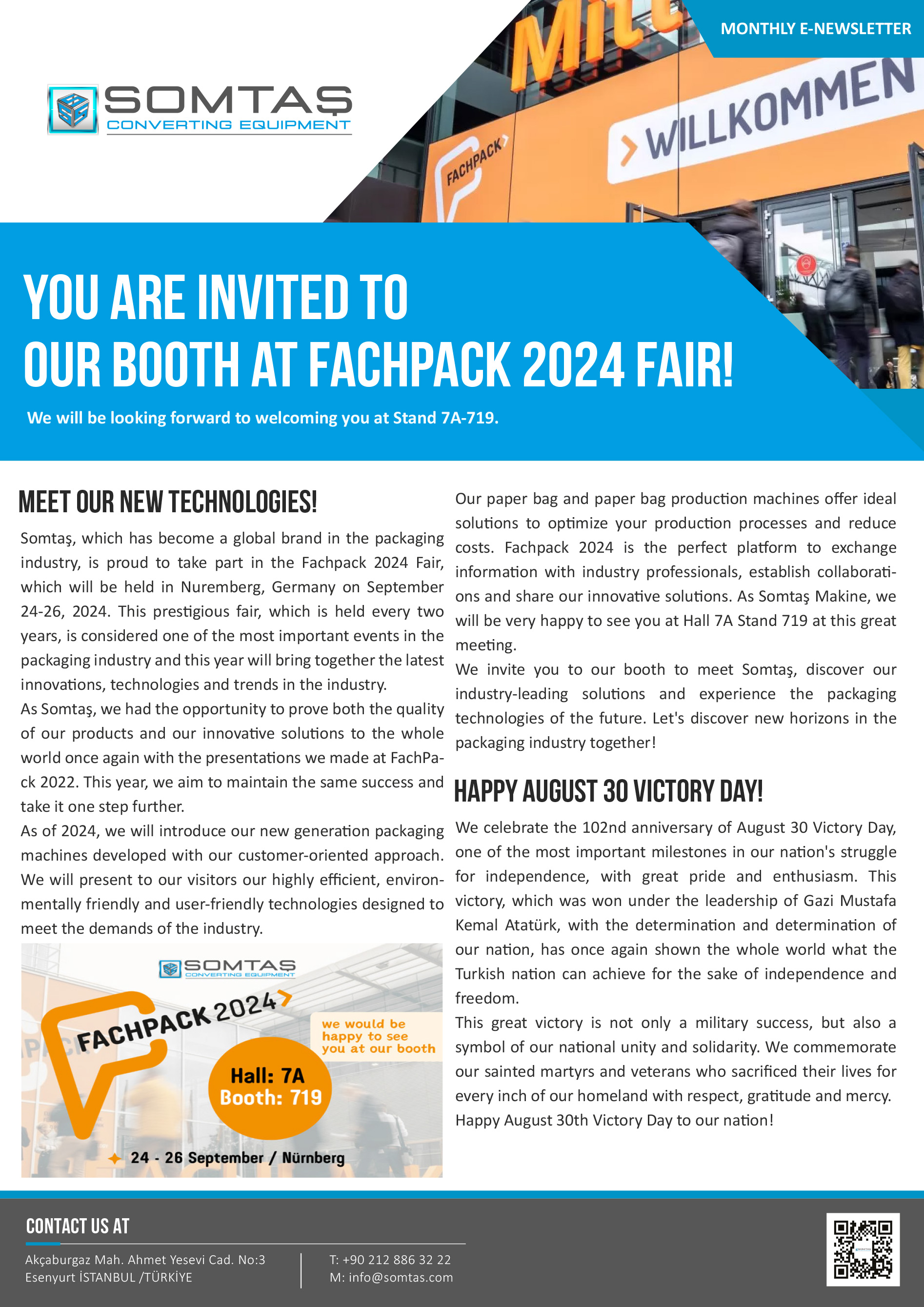 MONTHLY E-NEWSLETTER

SOMTAŞ
CONVERTING EQUIPMENT

Mitt

FACHPACK

WILLKOMMEN

YOU ARE INVITED TO
OUR BOOTH AT FACHPACK 2024 FAIR!

We will be looking forward to welcoming you at Stand 7A-719.

MEET OUR NEW TECHNOLOGIES!

Somtaş, which has become a global brand in the packaging industry, is proud to take part in the Fachpack 2024 Fair, which will be held in Nuremberg, Germany on September 24-26, 2024. This prestigious fair, which is held every two years, is considered one of the most important events in the packaging industry and this year will bring together the latest innovations, technologies and trends in the industry.
As Somtaş, we had the opportunity to prove both the quality of our products and our innovative solutions to the whole world once again with the presentations we made at FachPack 2022. This year, we aim to maintain the same success and take it one step further.
As of 2024, we will introduce our new generation packaging machines developed with our customer-oriented approach. We will present to our visitors our highly efficient, environmentally friendly and user-friendly technologies designed to meet the demands of the industry.

SOMTAŞ
CONVERTING EQUIPMENT
FACHPACK 2024
we would be happy to see you at our booth
Hall: 7A
Booth: 719
24 - 26 September / Nürnberg

Our paper bag and paper bag production machines offer ideal solutions to optimize your production processes and reduce costs. Fachpack 2024 is the perfect platform to exchange information with industry professionals, establish collaborations and share our innovative solutions. As Somtaş Makine, we will be very happy to see you at Hall 7A Stand 719 at this great meeting.
We invite you to our booth to meet Somtaş, discover our industry-leading solutions and experience the packaging technologies of the future. Let's discover new horizons in the packaging industry together!

HAPPY AUGUST 30 VICTORY DAY!

We celebrate the 102nd anniversary of August 30 Victory Day, one of the most important milestones in our nation's struggle for independence, with great pride and enthusiasm. This victory, which was won under the leadership of Gazi Mustafa Kemal Atatürk, with the determination and determination of our nation, has once again shown the whole world what the Turkish nation can achieve for the sake of independence and freedom.
This great victory is not only a military success, but also a symbol of our national unity and solidarity. We commemorate our sainted martyrs and veterans who sacrificed their lives for every inch of our homeland with respect, gratitude and mercy.
Happy August 30th Victory Day to our nation!

CONTACT US AT

Akçaburgaz Mah. Ahmet Yesevi Cad. No:3
Esenyurt İSTANBUL /TÜRKİYE

T: +90 212 886 32 22
M: info@somtas.com